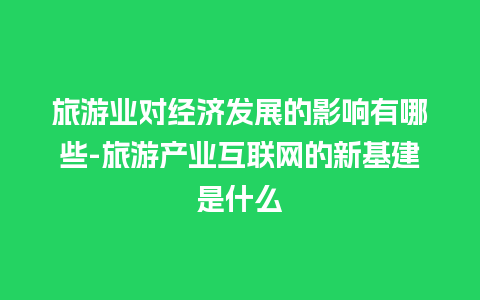 旅游业对经济发展的影响有哪些-旅游产业互联网的新基建是什么